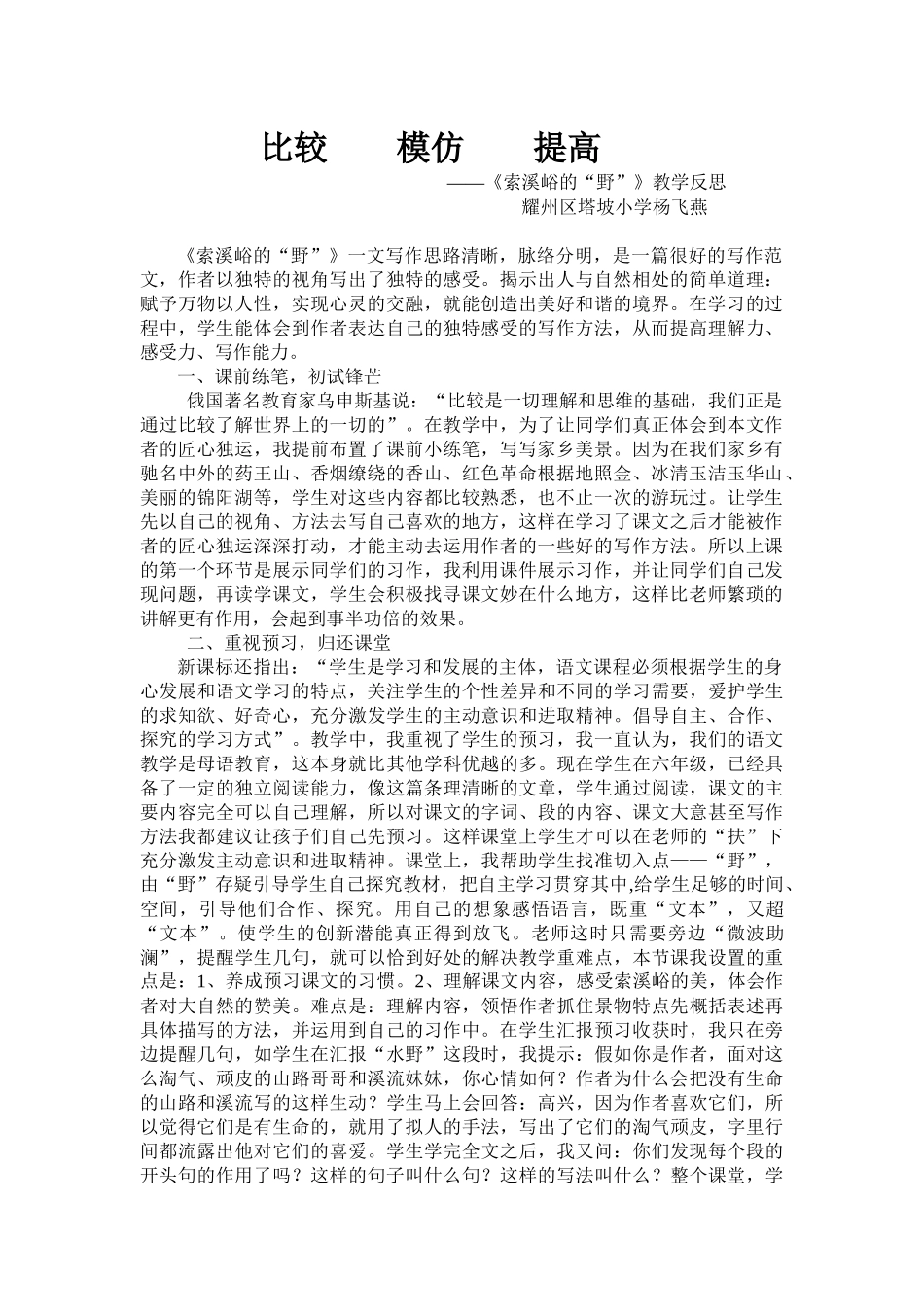 比较　　模仿　　提高

——《索溪峪的“野”》教学反思

耀州区塔坡小学杨飞燕

《索溪峪的“野”》一文写作思路清晰，脉络分明，是一篇很好的写作范文，作者以独特的视角写出了独特的感受。揭示出人与自然相处的简单道理：赋予万物以人性，实现心灵的交融，就能创造出美好和谐的境界。在学习的过程中，学生能体会到作者表达自己的独特感受的写作方法，从而提高理解力、感受力、写作能力。

一、课前练笔，初试锋芒

俄国著名教育家乌申斯基说：“比较是一切理解和思维的基础，我们正是通过比较了解世界上的一切的”。在教学中，为了让同学们真正体会到本文作者的匠心独运，我提前布置了课前小练笔，写写家乡美景。因为在我们家乡有驰名中外的药王山、香烟缭绕的香山、红色革命根据地照金、冰清玉洁玉华山、美丽的锦阳湖等，学生对这些内容都比较熟悉，也不止一次的游玩过。让学生先以自己的视角、方法去写自己喜欢的地方，这样在学习了课文之后才能被作者的匠心独运深深打动，才能主动去运用作者的一些好的写作方法。所以上课的第一个环节是展示同学们的习作，我利用课件展示习作，并让同学们自己发现问题，再读学课文，学生会积极找寻课文妙在什么地方，这样比老师繁琐的讲解更有作用，会起到事半功倍的效果。

二、重视预习，归还课堂

新课标还指出：“学生是学习和发展的主体，语文课程必须根据学生的身心发展和语文学习的特点，关注学生的个性差异和不同的学习需要，爱护学生的求知欲、好奇心，充分激发学生的主动意识和进取精神。倡导自主、合作、探究的学习方式”。教学中，我重视了学生的预习，我一直认为，我们的语文教学是母语教育，这本身就比其他学科优越的多。现在学生在六年级，已经具备了一定的独立阅读能力，像这篇条理清晰的文章，学生通过阅读，课文的主要内容完全可以自己理解，所以对课文的字词、段的内容、课文大意甚至写作方法我都建议让孩子们自己先预习。这样课堂上学生才可以在老师的“扶”下充分激发主动意识和进取精神。课堂上，我帮助学生找准切入点——“野”，由“野”存疑引导学生自己探究教材，把自主学习贯穿其中,给学生足够的时间、空间，引导他们合作、探究。用自己的想象感悟语言，既重“文本”，又超“文本”。使学生的创新潜能真正得到放飞。老师这时只需要旁边“微波助澜”，提醒学生几句，就可以恰到好处的解决教学重难点，本节课我设置的重点是：1、养成预习课文的习惯。2、理解课文内容，感受索溪峪的美，体会作者对大自然的赞美。难点是：理解内容，领悟作者抓住景物特点先概括表述再具体描写的方法，并运用到自己的习作中。在学生汇报预习收获时，我只在旁边提醒几句，如学生在汇报“水野”这段时，我提示：假如你是作者，面对这么淘气、顽皮的山路哥哥和溪流妹妹，你心情如何？作者为什么会把没有生命的山路和溪流写的这样生动？学生马上会回答：高兴，因为作者喜欢它们，所以觉得它们是有生命的，就用了拟人的手法，写出了它们的淘气顽皮，字里行间都流露出他对它们的喜爱。学生学完全文之后，我又问：你们发现每个段的开头句的作用了吗？这样的句子叫什么句？这样的写法叫什么？整个课堂，学